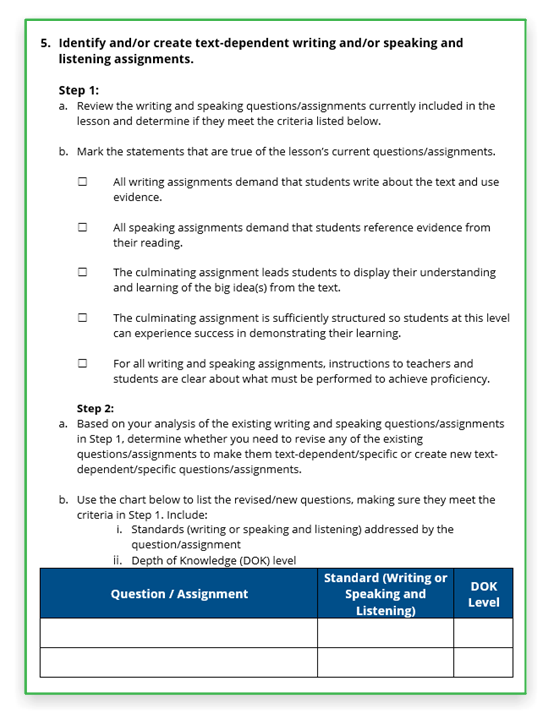 5. Identify and/or create text-dependent writing and/or speaking and listening assignments.

Step 1:
a. Review the writing and speaking questions/assignments currently included in the lesson and determine if they meet the criteria listed below.

b. Mark the statements that are true of the lesson's current questions/assignments.

☐ All writing assignments demand that students write about the text and use evidence.

☐ All speaking assignments demand that students reference evidence from their reading.

☐ The culminating assignment leads students to display their understanding and learning of the big idea(s) from the text.

☐ The culminating assignment is sufficiently structured so students at this level can experience success in demonstrating their learning.

☐ For all writing and speaking assignments, instructions to teachers and students are clear about what must be performed to achieve proficiency.

Step 2:
a. Based on your analysis of the existing writing and speaking questions/assignments in Step 1, determine whether you need to revise any of the existing questions/assignments to make them text-dependent/specific or create new text-dependent/specific questions/assignments.

b. Use the chart below to list the revised/new questions, making sure they meet the criteria in Step 1. Include:
i. Standards (writing or speaking and listening) addressed by the question/assignment
ii. Depth of Knowledge (DOK) level

| Question / Assignment | Standard (Writing or Speaking and Listening) | DOK Level |
|---|---|---|
| | | |
| | | |